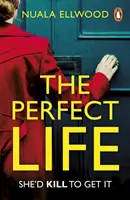 NUALA ELLWOOD

THE PERFECT LIFE

SHE'D KILL TO GET IT